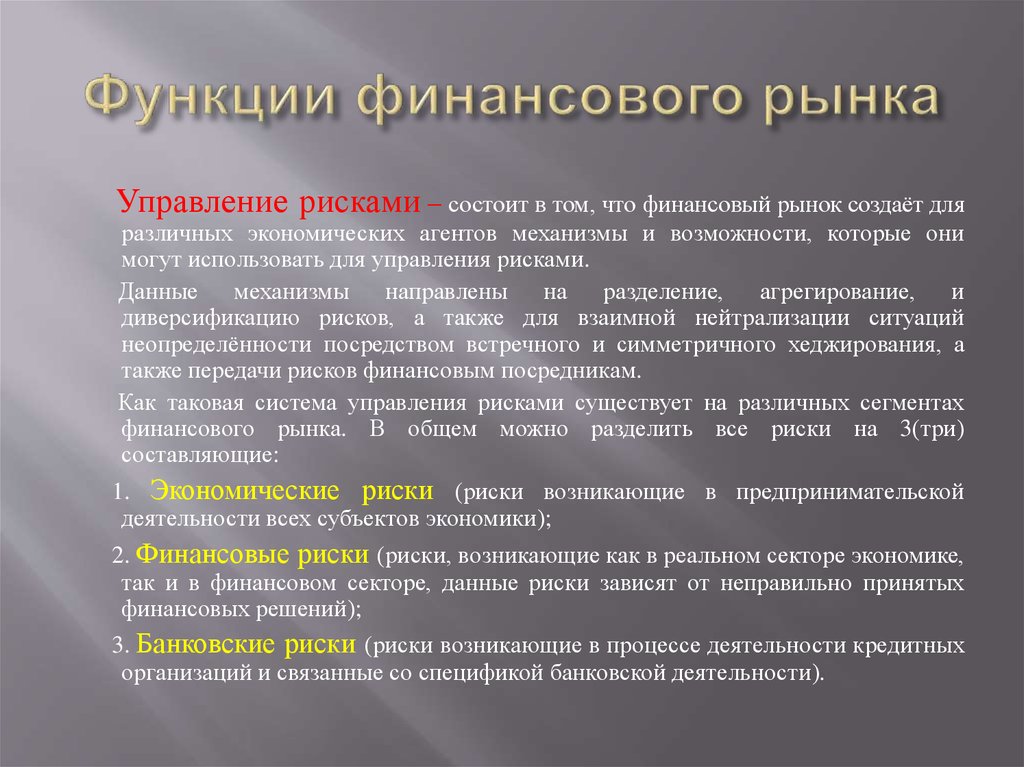 Функции финансового рынка

Управление рисками – состоит в том, что финансовый рынок создаёт для различных экономических агентов механизмы и возможности, которые они могут использовать для управления рисками.

Данные механизмы направлены на разделение, агрегирование, и диверсификацию рисков, а также для взаимной нейтрализации ситуаций неопределённости посредством встречного и симметричного хеджирования, а также передачи рисков финансовым посредникам.

Как таковая система управления рисками существует на различных сегментах финансового рынка. В общем можно разделить все риски на 3(три) составляющие:

1. Экономические риски (риски возникающие в предпринимательской деятельности всех субъектов экономики);

2. Финансовые риски (риски, возникающие как в реальном секторе экономике, так и в финансовом секторе, данные риски зависят от неправильно принятых финансовых решений);

3. Банковские риски (риски возникающие в процессе деятельности кредитных организаций и связанные со спецификой банковской деятельности).